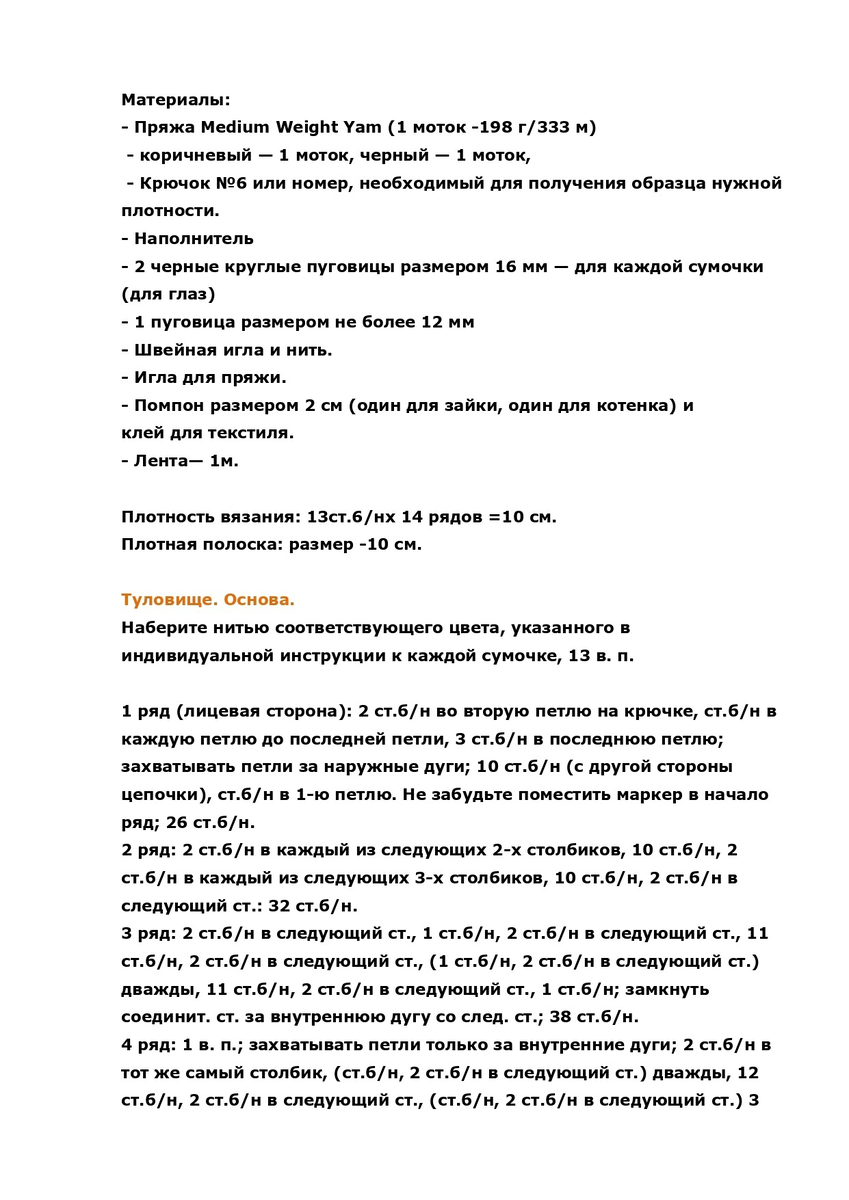 Материалы:
- Пряжа Medium Weight Yam (1 моток -198 г/333 м)
- коричневый — 1 моток, черный — 1 моток,
- Крючок №6 или номер, необходимый для получения образца нужной плотности.
- Наполнитель
- 2 черные круглые пуговицы размером 16 мм — для каждой сумочки (для глаз)
- 1 пуговица размером не более 12 мм
- Швейная игла и нить.
- Игла для пряжи.
- Помпон размером 2 см (один для зайки, один для котенка) и клей для текстиля.
- Лента— 1м.

Плотность вязания: 13ст.б/нх 14 рядов =10 см.
Плотная полоска: размер -10 см.

Туловище. Основа.
Наберите нитью соответствующего цвета, указанного в индивидуальной инструкции к каждой сумочке, 13 в. п.

1 ряд (лицевая сторона): 2 ст.б/н во вторую петлю на крючке, ст.б/н в каждую петлю до последней петли, 3 ст.б/н в последнюю петлю; захватывать петли за наружные дуги; 10 ст.б/н (с другой стороны цепочки), ст.б/н в 1-ю петлю. Не забудьте поместить маркер в начало ряд; 26 ст.б/н.
2 ряд: 2 ст.б/н в каждый из следующих 2-х столбиков, 10 ст.б/н, 2 ст.б/н в каждый из следующих 3-х столбиков, 10 ст.б/н, 2 ст.б/н в следующий ст.: 32 ст.б/н.
3 ряд: 2 ст.б/н в следующий ст., 1 ст.б/н, 2 ст.б/н в следующий ст., 11 ст.б/н, 2 ст.б/н в следующий ст., (1 ст.б/н, 2 ст.б/н в следующий ст.) дважды, 11 ст.б/н, 2 ст.б/н в следующий ст., 1 ст.б/н; замкнуть соединит. ст. за внутреннюю дугу со след. ст.; 38 ст.б/н.
4 ряд: 1 в. п.; захватывать петли только за внутренние дуги; 2 ст.б/н в тот же самый столбик, (ст.б/н, 2 ст.б/н в следующий ст.) дважды, 12 ст.б/н, 2 ст.б/н в следующий ст., (ст.б/н, 2 ст.б/н в следующий ст.) 3